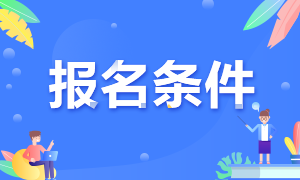 报名条件